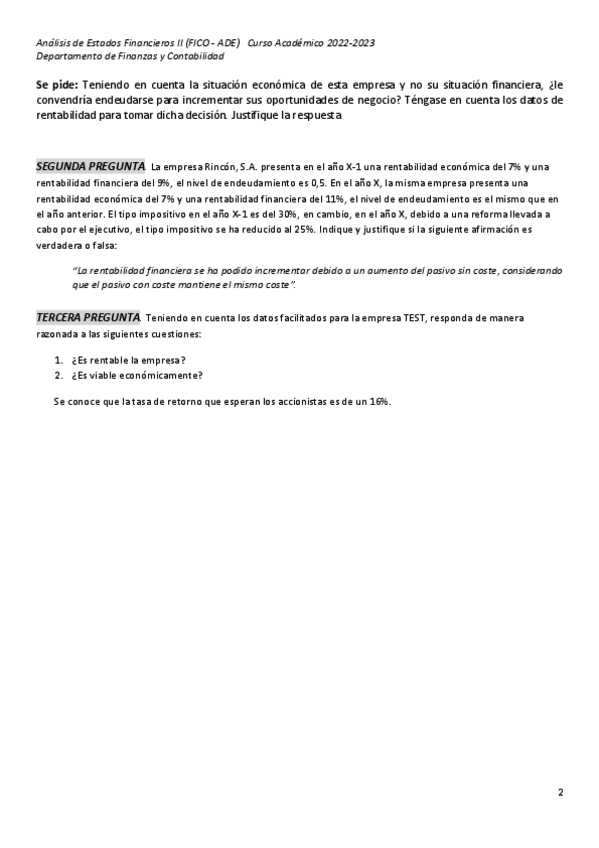 Análisis de Estados Financieros II (FICO - ADE)   Curso Académico 2022-2023
Departamento de Finanzas y Contabilidad

Se pide: Teniendo en cuenta la situación económica de esta empresa y no su situación financiera, ¿le convendría endeudarse para incrementar sus oportunidades de negocio? Téngase en cuenta los datos de rentabilidad para tomar dicha decisión. Justifique la respuesta

SEGUNDA PREGUNTA. La empresa Rincón, S.A. presenta en el año X-1 una rentabilidad económica del 7% y una rentabilidad financiera del 9%, el nivel de endeudamiento es 0,5. En el año X, la misma empresa presenta una rentabilidad económica del 7% y una rentabilidad financiera del 11%, el nivel de endeudamiento es el mismo que en el año anterior. El tipo impositivo en el año X-1 es del 30%, en cambio, en el año X, debido a una reforma llevada a cabo por el ejecutivo, el tipo impositivo se ha reducido al 25%. Indique y justifique si la siguiente afirmación es verdadera o falsa:

"La rentabilidad financiera se ha podido incrementar debido a un aumento del pasivo sin coste, considerando que el pasivo con coste mantiene el mismo coste".

TERCERA PREGUNTA. Teniendo en cuenta los datos facilitados para la empresa TEST, responda de manera razonada a las siguientes cuestiones:

1. ¿Es rentable la empresa?
2. ¿Es viable económicamente?

Se conoce que la tasa de retorno que esperan los accionistas es de un 16%.

2